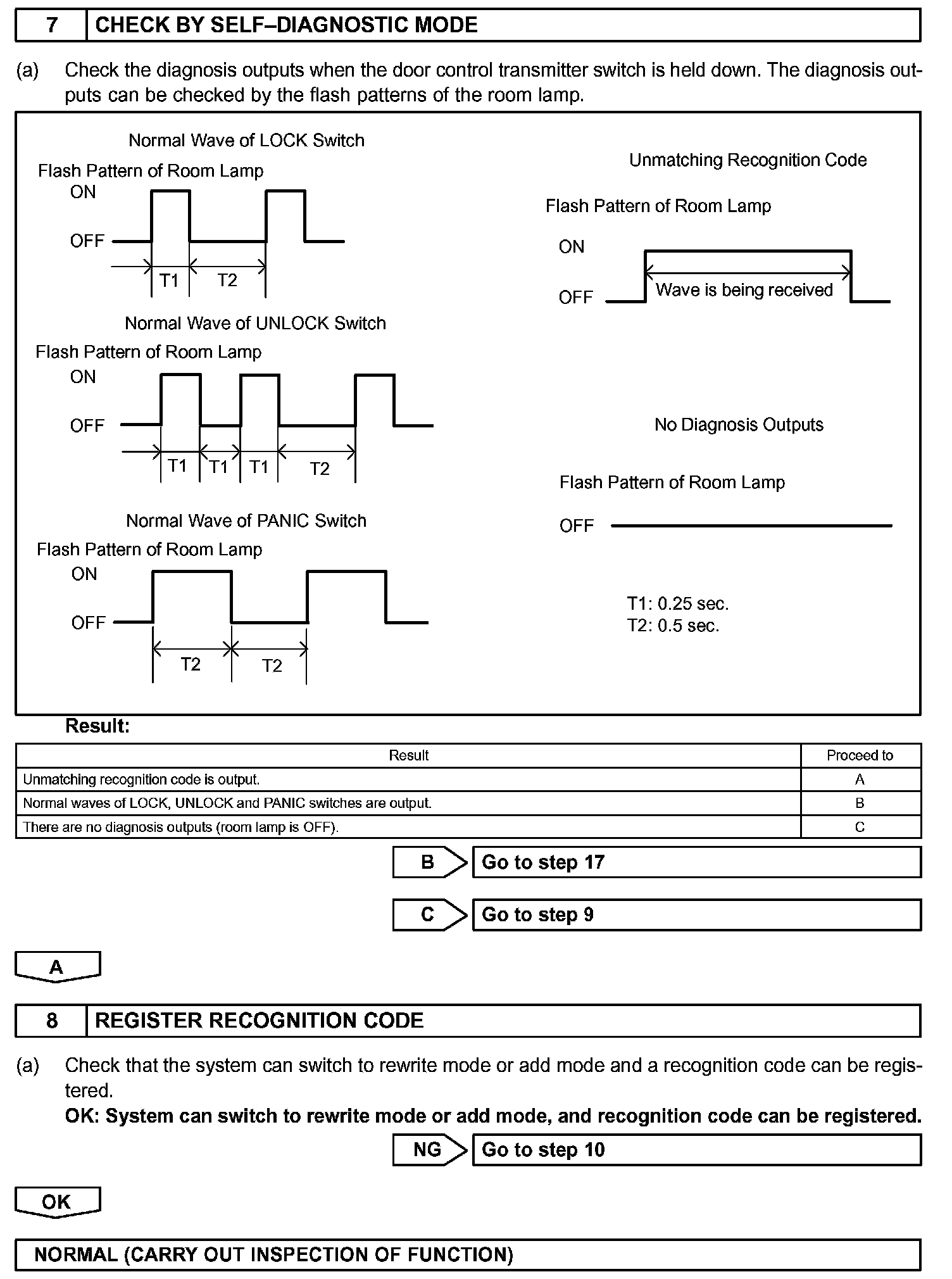 7 CHECK BY SELF–DIAGNOSTIC MODE

(a) Check the diagnosis outputs when the door control transmitter switch is held down. The diagnosis outputs can be checked by the flash patterns of the room lamp.

Normal Wave of LOCK Switch

Flash Pattern of Room Lamp

ON

OFF

T1 T2

Normal Wave of UNLOCK Switch

Flash Pattern of Room Lamp

ON

OFF

T1 T1 T1 T2

Normal Wave of PANIC Switch

Flash Pattern of Room Lamp

ON

OFF

T2 T2

Unmatching Recognition Code

Flash Pattern of Room Lamp

ON

OFF

Wave is being received

No Diagnosis Outputs

Flash Pattern of Room Lamp

OFF

T1: 0.25 sec.
T2: 0.5 sec.

Result:

| Result | Proceed to |
|---|---|
| Unmatching recognition code is output. | A |
| Normal waves of LOCK, UNLOCK and PANIC switches are output. | B |
| There are no diagnosis outputs (room lamp is OFF). | C |

B Go to step 17

C Go to step 9

A

8 REGISTER RECOGNITION CODE

(a) Check that the system can switch to rewrite mode or add mode and a recognition code can be registered.
OK: System can switch to rewrite mode or add mode, and recognition code can be registered.

NG Go to step 10

OK

NORMAL (CARRY OUT INSPECTION OF FUNCTION)